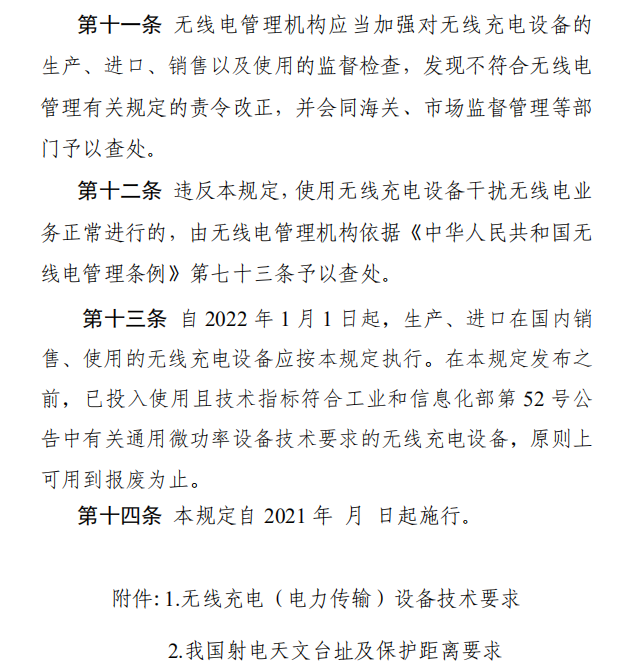 第十一条 无线电管理机构应当加强对无线充电设备的生产、进口、销售以及使用的监督检查，发现不符合无线电管理有关规定的责令改正，并会同海关、市场监督管理等部门予以查处。

第十二条 违反本规定，使用无线充电设备干扰无线电业务正常进行的，由无线电管理机构依据《中华人民共和国无线电管理条例》第七十三条予以查处。

第十三条 自 2022 年 1 月 1 日起，生产、进口在国内销售、使用的无线充电设备应按本规定执行。在本规定发布之前，已投入使用且技术指标符合工业和信息化部第 52 号公告中有关通用微功率设备技术要求的无线充电设备，原则上可用到报废为止。

第十四条 本规定自 2021 年 月 日起施行。

附件: 1.无线充电（电力传输）设备技术要求

2.我国射电天文台址及保护距离要求